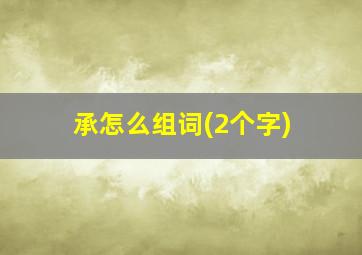 承怎么组词(2个字)